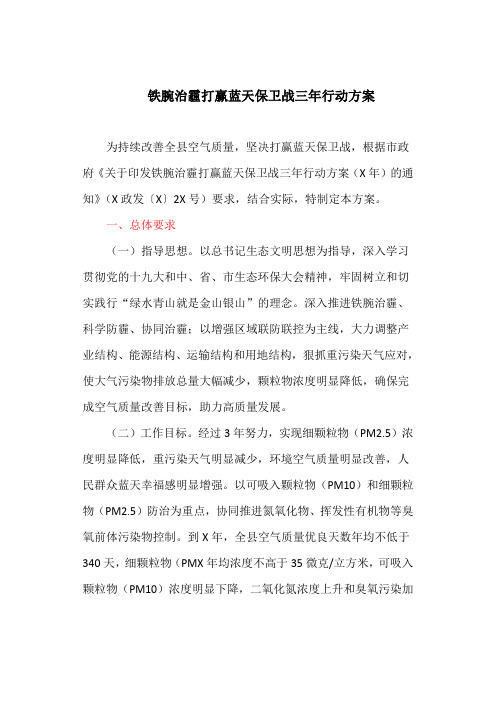 铁腕治霾打赢蓝天保卫战三年行动方案

为持续改善全县空气质量，坚决打赢蓝天保卫战，根据市政府《关于印发铁腕治霾打赢蓝天保卫战三年行动方案（X年）的通知》（X政发〔X〕2X号）要求，结合实际，特制定本方案。

一、总体要求

（一）指导思想。以总书记生态文明思想为指导，深入学习贯彻党的十九大和中、省、市生态环保大会精神，牢固树立和切实践行“绿水青山就是金山银山”的理念。深入推进铁腕治霾、科学防霾、协同治霾；以增强区域联防联控为主线，大力调整产业结构、能源结构、运输结构和用地结构，狠抓重污染天气应对，使大气污染物排放总量大幅减少，颗粒物浓度明显降低，确保完成空气质量改善目标，助力高质量发展。

（二）工作目标。经过3年努力，实现细颗粒物（PM2.5）浓度明显降低，重污染天气明显减少，环境空气质量明显改善，人民群众蓝天幸福感明显增强。以可吸入颗粒物（PM10）和细颗粒物（PM2.5）防治为重点，协同推进氮氧化物、挥发性有机物等臭氧前体污染物控制。到X年，全县空气质量优良天数年均不低于340天，细颗粒物（PMX年均浓度不高于35微克/立方米，可吸入颗粒物（PM10）浓度明显下降，二氧化氮浓度上升和臭氧污染加